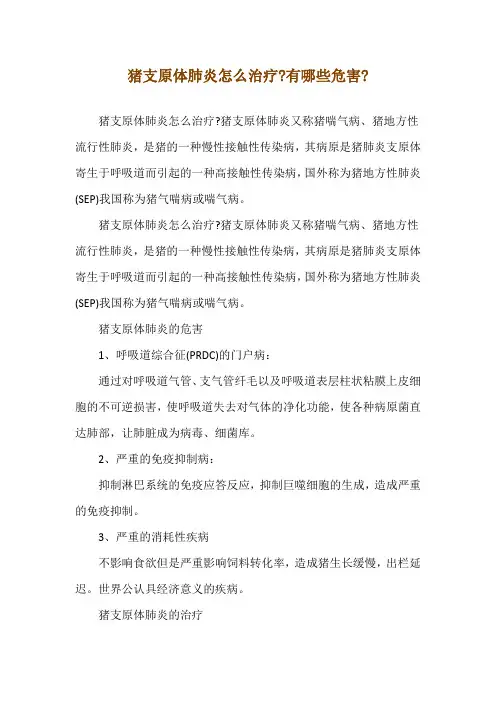 猪支原体肺炎怎么治疗?有哪些危害?

猪支原体肺炎怎么治疗?猪支原体肺炎又称猪喘气病、猪地方性流行性肺炎，是猪的一种慢性接触性传染病，其病原是猪肺炎支原体寄生于呼吸道而引起的一种高接触性传染病，国外称为猪地方性肺炎(SEP)我国称为猪气喘病或喘气病。

猪支原体肺炎怎么治疗?猪支原体肺炎又称猪喘气病、猪地方性流行性肺炎，是猪的一种慢性接触性传染病，其病原是猪肺炎支原体寄生于呼吸道而引起的一种高接触性传染病，国外称为猪地方性肺炎(SEP)我国称为猪气喘病或喘气病。

猪支原体肺炎的危害

1、呼吸道综合征(PRDC)的门户病：

通过对呼吸道气管、支气管纤毛以及呼吸道表层柱状粘膜上皮细胞的不可逆损害，使呼吸道失去对气体的净化功能，使各种病原菌直达肺部，让肺脏成为病毒、细菌库。

2、严重的免疫抑制病：

抑制淋巴系统的免疫应答反应，抑制巨噬细胞的生成，造成严重的免疫抑制。

3、严重的消耗性疾病

不影响食欲但是严重影响饲料转化率，造成猪生长缓慢，出栏延迟。世界公认具经济意义的疾病。

猪支原体肺炎的治疗